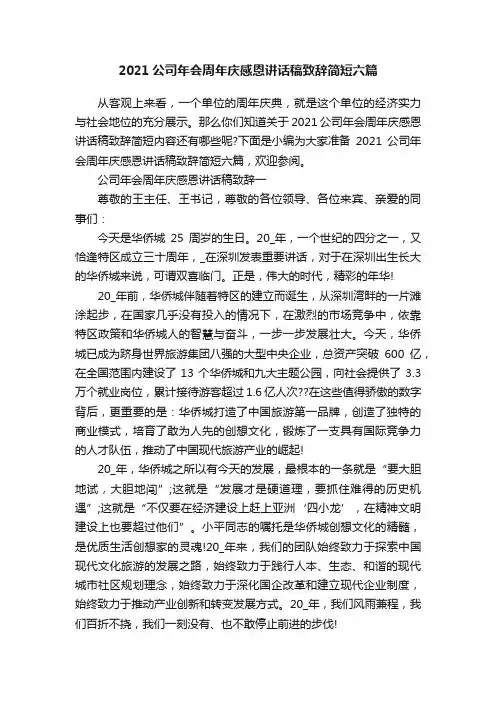 2021 公司年会周年庆感恩讲话稿致辞简短六篇

从客观上来看，一个单位的周年庆典，就是这个单位的经济实力与社会地位的充分展示。那么你们知道关于 2021 公司年会周年庆感恩讲话稿致辞简短内容还有哪些呢?下面是小编为大家准备 2021 公司年会周年庆感恩讲话稿致辞简短六篇，欢迎参阅。

公司年会周年庆感恩讲话稿致辞一

尊敬的王主任、王书记，尊敬的各位领导、各位来宾、亲爱的同事们：

今天是华侨城 25 周岁的生日。20_年，一个世纪的四分之一，又恰逢特区成立三十周年，_在深圳发表重要讲话，对于在深圳出生长大的华侨城来说，可谓双喜临门。正是，伟大的时代，精彩的年华!

20_年前，华侨城伴随着特区的建立而诞生，从深圳湾畔的一片滩涂起步，在国家几乎没有投入的情况下，在激烈的市场竞争中，依靠特区政策和华侨城人的智慧与奋斗，一步一步发展壮大。今天，华侨城已成为跻身世界旅游集团八强的大型中央企业，总资产突破 600 亿，在全国范围内建设了 13 个华侨城和九大主题公园，向社会提供了 3.3 万个就业岗位，累计接待游客超过 1.6 亿人次??在这些值得骄傲的数字背后，更重要的是：华侨城打造了中国旅游第一品牌，创造了独特的商业模式，培育了敢为人先的创想文化，锻炼了一支具有国际竞争力的人才队伍，推动了中国现代旅游产业的崛起!

20_年，华侨城之所以有今天的发展，最根本的一条就是“要大胆地试，大胆地闯”;这就是“发展才是硬道理，要抓住难得的历史机遇”;这就是“不仅要在经济建设上赶上亚洲‘四小龙’，在精神文明建设上也要超过他们”。小平同志的嘱托是华侨城创想文化的精髓，是优质生活创想家的灵魂!20_年来，我们的团队始终致力于探索中国现代文化旅游的发展之路，始终致力于践行人本、生态、和谐的现代城市社区规划理念，始终致力于深化国企改革和建立现代企业制度，始终致力于推动产业创新和转变发展方式。20_年，我们风雨兼程，我们百折不挠，我们一刻没有、也不敢停止前进的步伐!